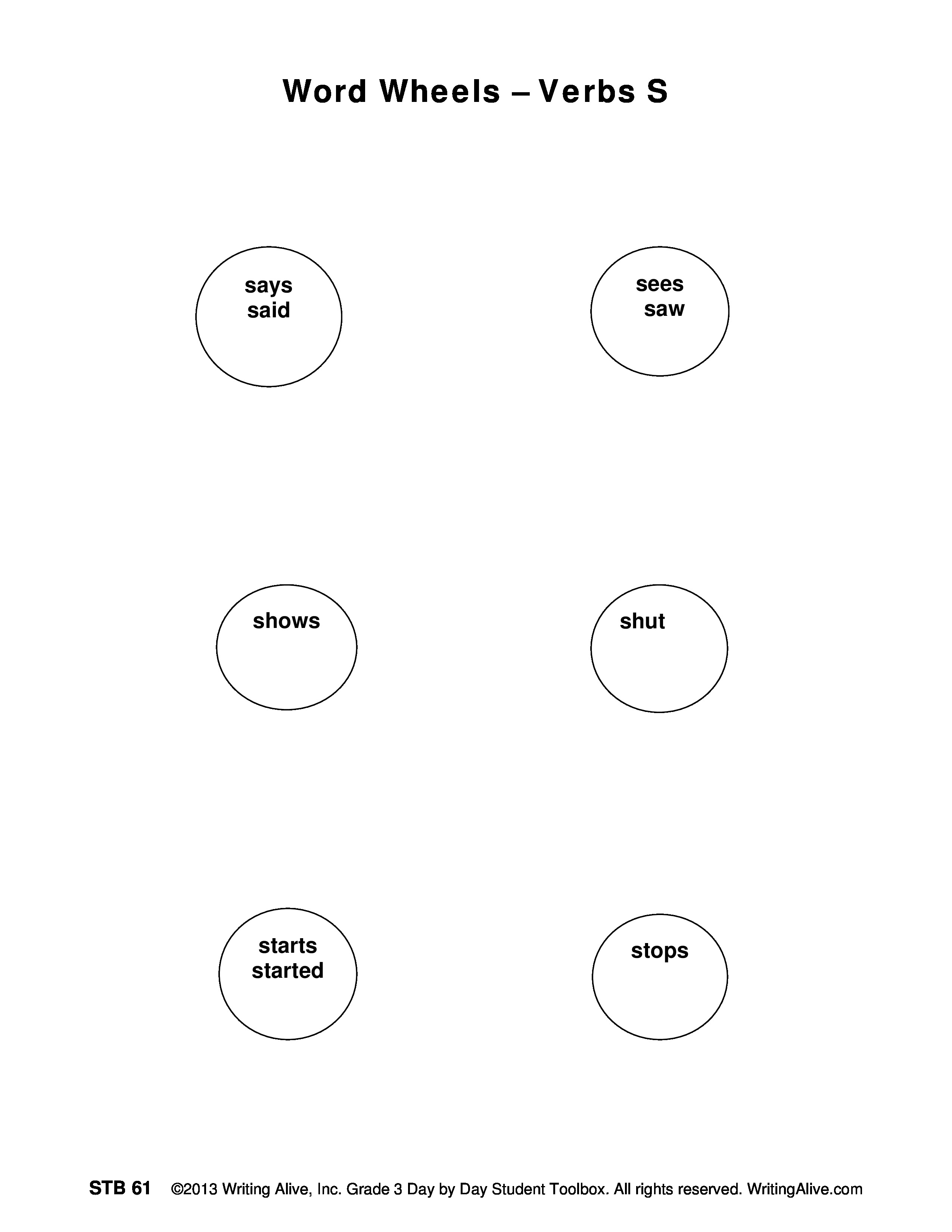 Word Wheels – Verbs S

says
said

sees
saw

shows

shut

starts
started

stops

STB 61 ©2013 Writing Alive, Inc. Grade 3 Day by Day Student Toolbox. All rights reserved. WritingAlive.com